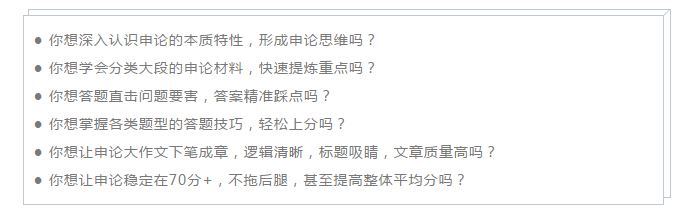 ● 你想深入认识申论的本质特性，形成申论思维吗？
● 你想学会分类大段的申论材料，快速提炼重点吗？
● 你想答题直击问题要害，答案精准踩点吗？
● 你想掌握各类题型的答题技巧，轻松上分吗？
● 你想让申论大作文下笔成章，逻辑清晰，标题吸睛，文章质量高吗？
● 你想让申论稳定在70分+，不拖后腿，甚至提高整体平均分吗？